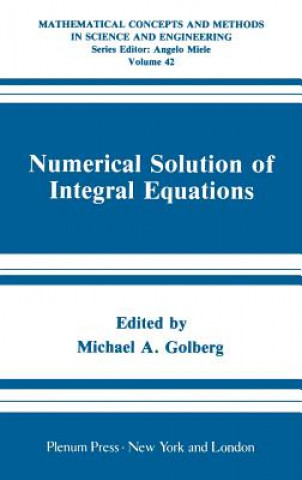 MATHEMATICAL CONCEPTS AND METHODS IN SCIENCE AND ENGINEERING
Series Editor: Angelo Miele
Volume 42

Numerical Solution of Integral Equations

Edited by
Michael A. Golberg

Plenum Press · New York and London